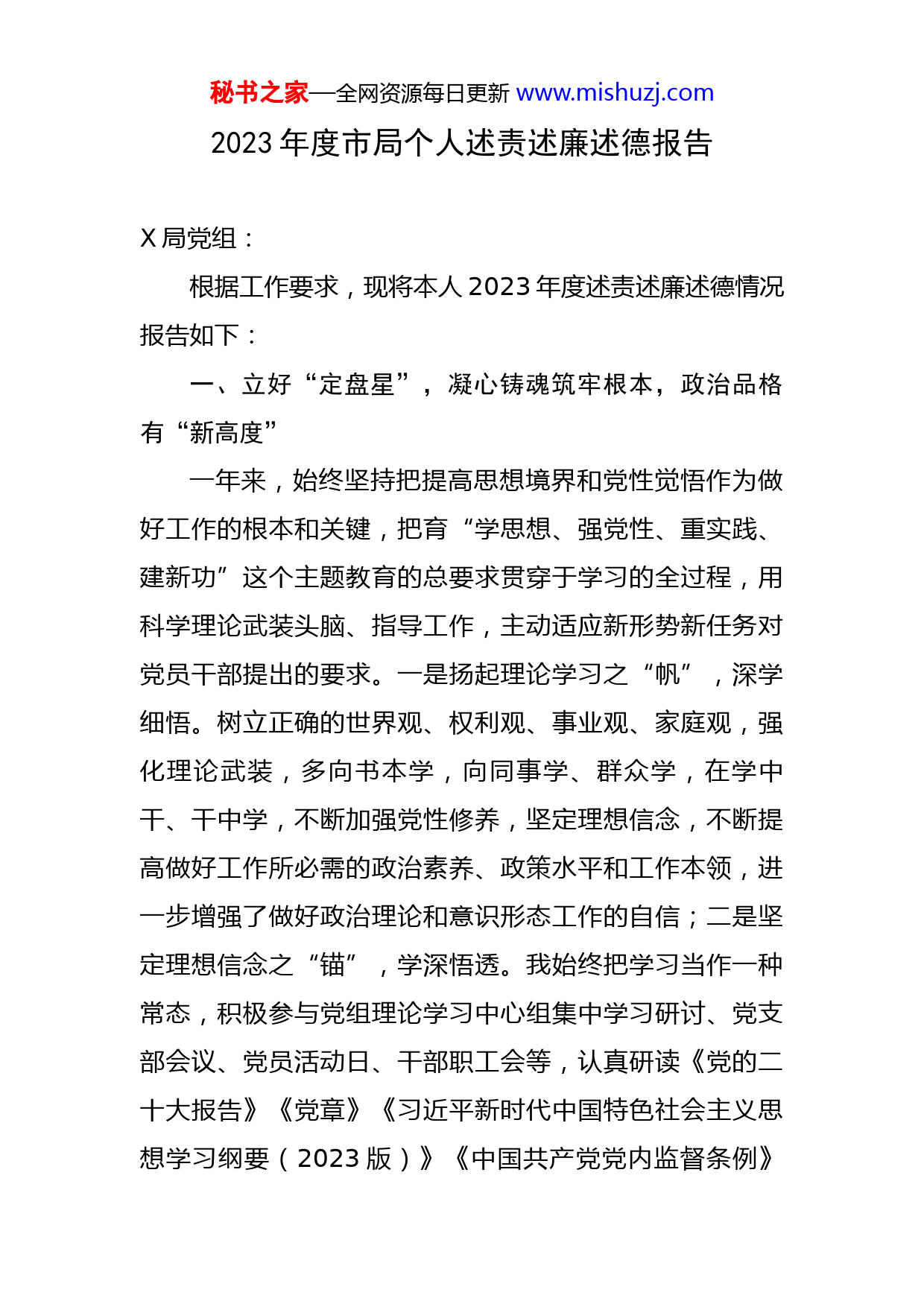 秘书之家—全网资源每日更新 www.mishuzj.com

2023 年度市局个人述责述廉述德报告

X 局党组：

根据工作要求，现将本人 2023 年度述责述廉述德情况报告如下：

一、立好“定盘星”，凝心铸魂筑牢根本，政治品格有“新高度”

一年来，始终坚持把提高思想境界和党性觉悟作为做好工作的根本和关键，把育“学思想、强党性、重实践、建新功”这个主题教育的总要求贯穿于学习的全过程，用科学理论武装头脑、指导工作，主动适应新形势新任务对党员干部提出的要求。一是扬起理论学习之“帆”，深学细悟。树立正确的世界观、权利观、事业观、家庭观，强化理论武装，多向书本学，向同事学、群众学，在学中干、干中学，不断加强党性修养，坚定理想信念，不断提高做好工作所必需的政治素养、政策水平和工作本领，进一步增强了做好政治理论和意识形态工作的自信；二是坚定理想信念之“锚”，学深悟透。我始终把学习当作一种常态，积极参与党组理论学习中心组集中学习研讨、党支部会议、党员活动日、干部职工会等，认真研读《党的二十大报告》《党章》《习近平新时代中国特色社会主义思想学习纲要（2023 版）》《中国共产党党内监督条例》